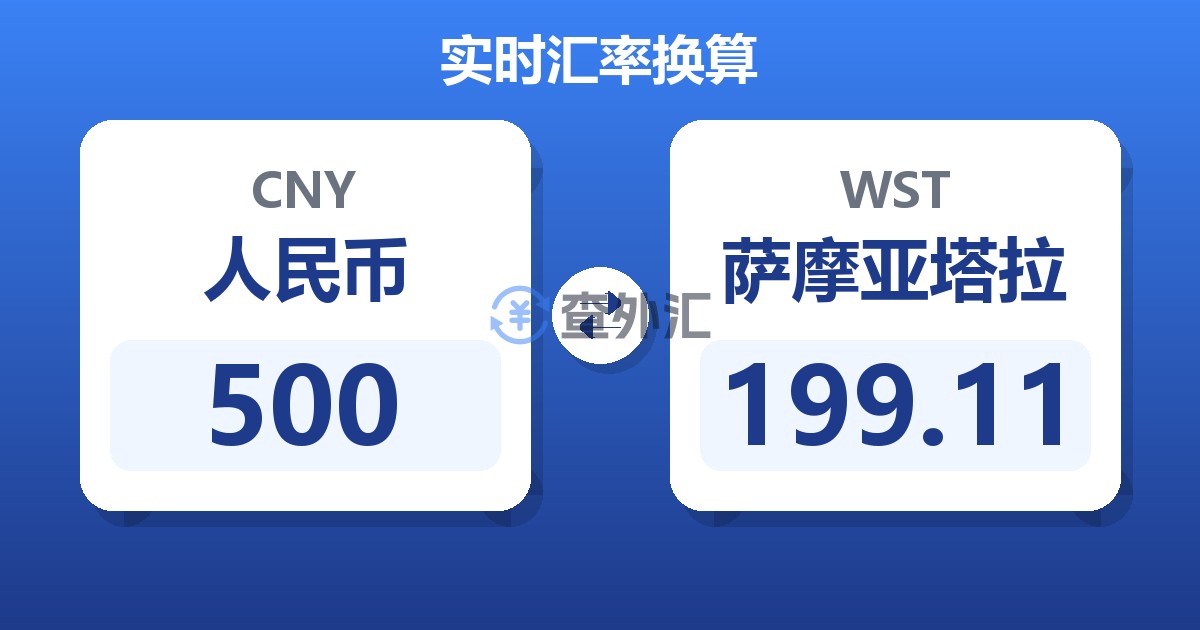 实时汇率换算

CNY
人民币
500

查外汇

WST
萨摩亚塔拉
199.11